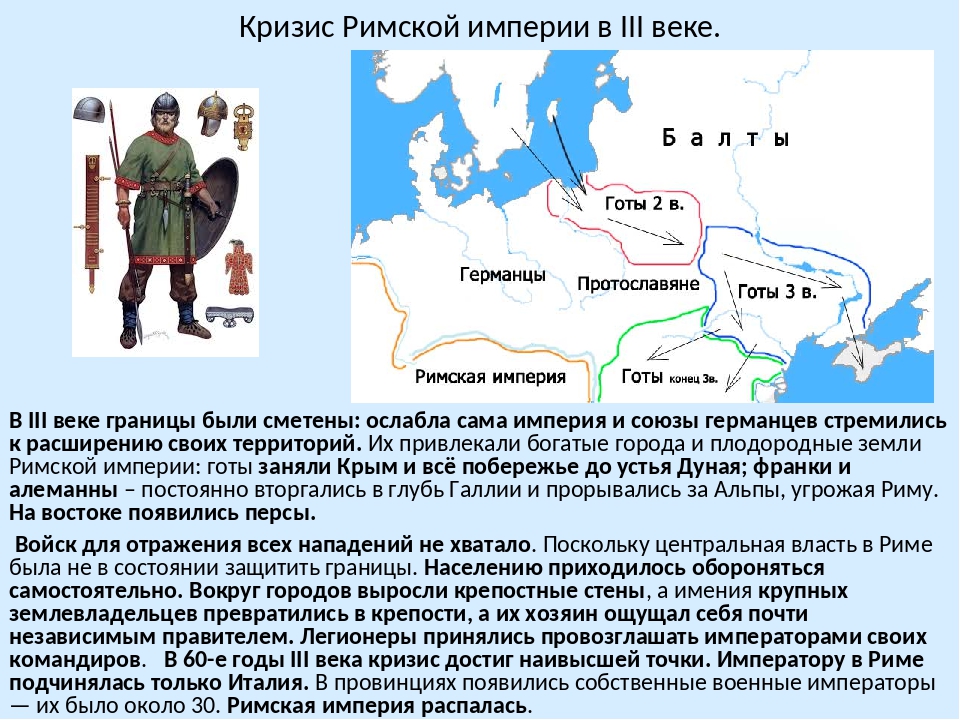 Кризис Римской империи в III веке.

Б а л т ы

Готы 2 в.

Германцы

Протославяне

Готы 3 в.

Римская империя

Готы конец 3в.

В III веке границы были сметены: ослабла сама империя и союзы германцев стремились к расширению своих территорий. Их привлекали богатые города и плодородные земли Римской империи: готы заняли Крым и всё побережье до устья Дуная; франки и алеманны – постоянно вторгались в глубь Галлии и прорывались за Альпы, угрожая Риму. На востоке появились персы.

Войск для отражения всех нападений не хватало. Поскольку центральная власть в Риме была не в состоянии защитить границы. Населению приходилось обороняться самостоятельно. Вокруг городов выросли крепостные стены, а имения крупных землевладельцев превратились в крепости, а их хозяин ощущал себя почти независимым правителем. Легионеры принялись провозглашать императорами своих командиров. В 60-е годы III века кризис достиг наивысшей точки. Императору в Риме подчинялась только Италия. В провинциях появились собственные военные императоры — их было около 30. Римская империя распалась.